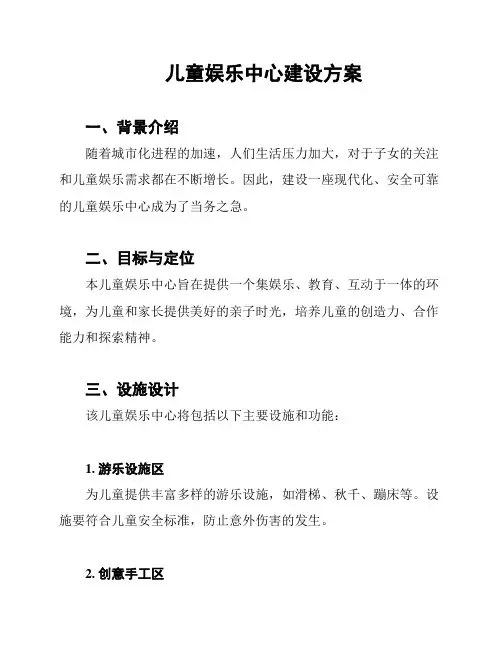 儿童娱乐中心建设方案

一、背景介绍

随着城市化进程的加速，人们生活压力加大，对于子女的关注和儿童娱乐需求都在不断增长。因此，建设一座现代化、安全可靠的儿童娱乐中心成为了当务之急。

二、目标与定位

本儿童娱乐中心旨在提供一个集娱乐、教育、互动于一体的环境，为儿童和家长提供美好的亲子时光，培养儿童的创造力、合作能力和探索精神。

三、设施设计

该儿童娱乐中心将包括以下主要设施和功能：

1. 游乐设施区

为儿童提供丰富多样的游乐设施，如滑梯、秋千、蹦床等。设施要符合儿童安全标准，防止意外伤害的发生。

2. 创意手工区